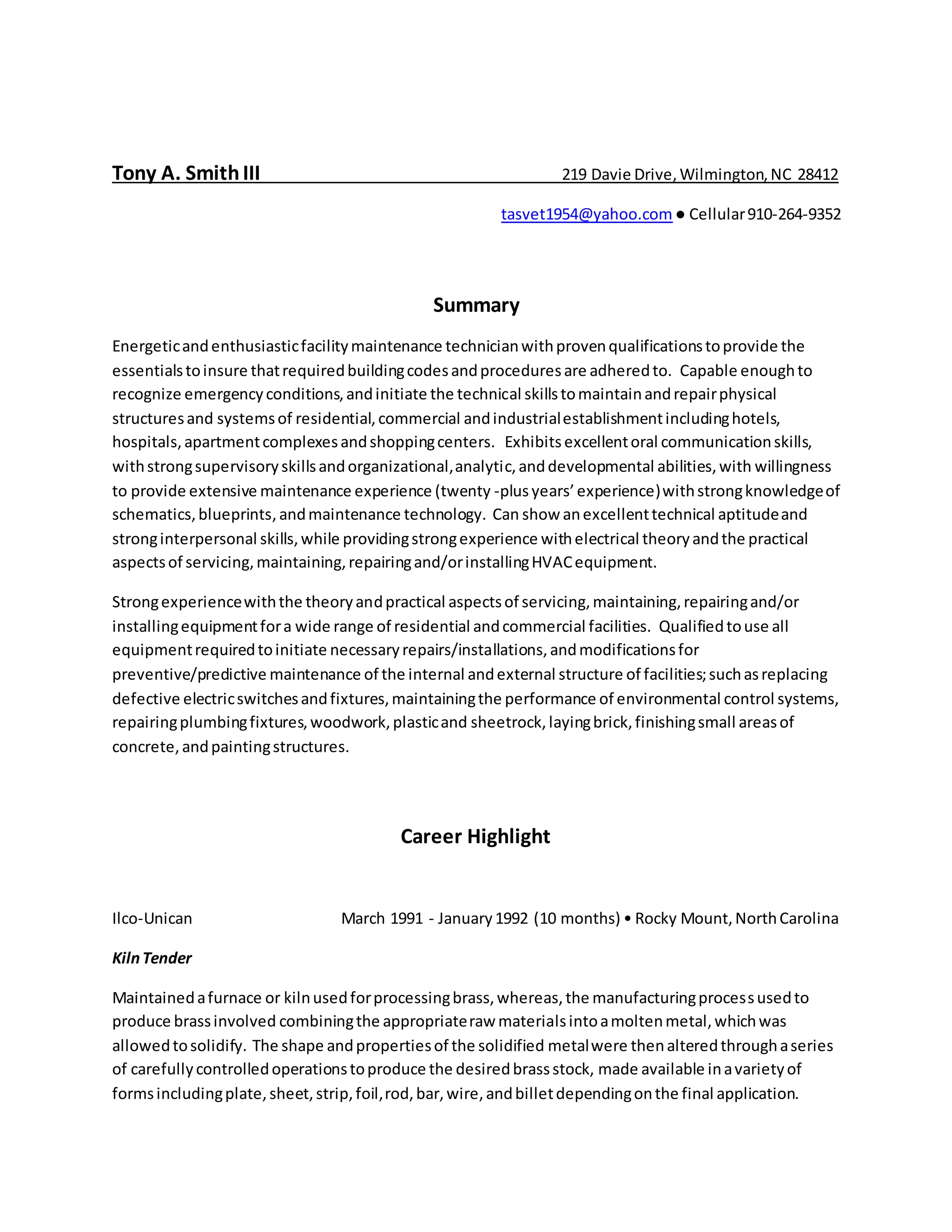 Tony A. Smith III 219 Davie Drive, Wilmington, NC 28412

tasvet1954@yahoo.com ● Cellular 910-264-9352

Summary

Energetic and enthusiastic facility maintenance technician with proven qualifications to provide the essentials to insure that required building codes and procedures are adhered to. Capable enough to recognize emergency conditions, and initiate the technical skills to maintain and repair physical structures and systems of residential, commercial and industrial establishment including hotels, hospitals, apartment complexes and shopping centers. Exhibits excellent oral communication skills, with strong supervisory skills and organizational, analytic, and developmental abilities, with willingness to provide extensive maintenance experience (twenty -plus years' experience) with strong knowledge of schematics, blueprints, and maintenance technology. Can show an excellent technical aptitude and strong interpersonal skills, while providing strong experience with electrical theory and the practical aspects of servicing, maintaining, repairing and/or installing HVAC equipment.

Strong experience with the theory and practical aspects of servicing, maintaining, repairing and/or installing equipment for a wide range of residential and commercial facilities. Qualified to use all equipment required to initiate necessary repairs/installations, and modifications for preventive/predictive maintenance of the internal and external structure of facilities; such as replacing defective electric switches and fixtures, maintaining the performance of environmental control systems, repairing plumbing fixtures, woodwork, plastic and sheetrock, laying brick, finishing small areas of concrete, and painting structures.

Career Highlight

Ilco-Unican March 1991 - January 1992 (10 months) • Rocky Mount, North Carolina

Kiln Tender

Maintained a furnace or kiln used for processing brass, whereas, the manufacturing process used to produce brass involved combining the appropriate raw materials into a molten metal, which was allowed to solidify. The shape and properties of the solidified metal were then altered through a series of carefully controlled operations to produce the desired brass stock, made available in a variety of forms including plate, sheet, strip, foil, rod, bar, wire, and billet depending on the final application.